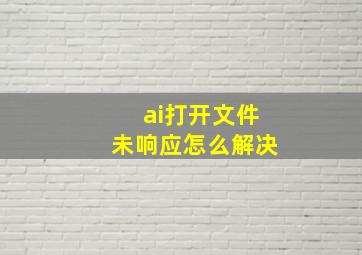 ai打开文件
未响应怎么解决